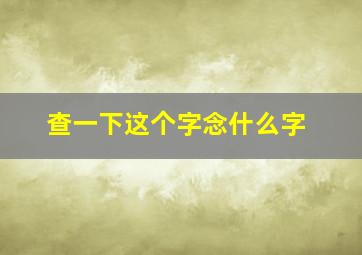 查一下这个字念什么字